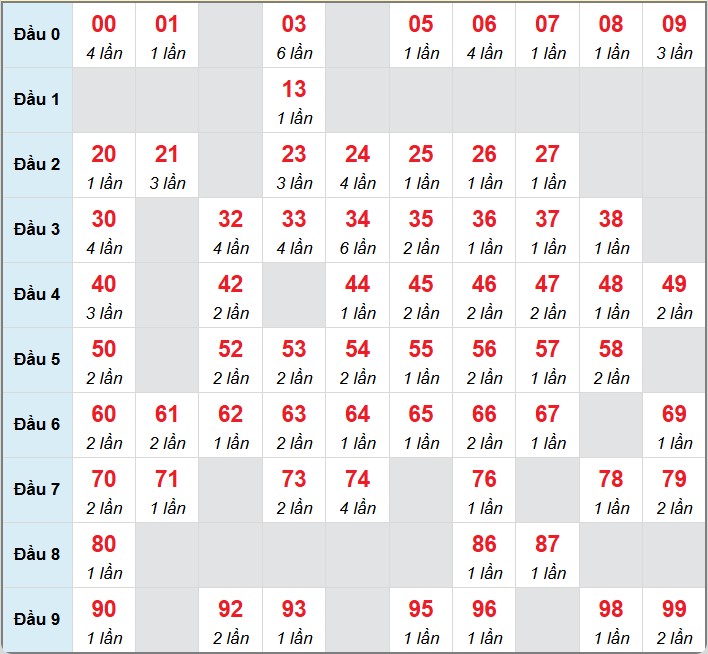 | | | | | | | | | | | |
|---|---|---|---|---|---|---|---|---|---|---|
| Đầu 0 | 00 4 lần | 01 1 lần | | 03 6 lần | | 05 1 lần | 06 4 lần | 07 1 lần | 08 1 lần | 09 3 lần |
| Đầu 1 | | | | 13 1 lần | | | | | | |
| Đầu 2 | 20 1 lần | 21 3 lần | | 23 3 lần | 24 4 lần | 25 1 lần | 26 1 lần | 27 1 lần | | |
| Đầu 3 | 30 4 lần | | 32 4 lần | 33 4 lần | 34 6 lần | 35 2 lần | 36 1 lần | 37 1 lần | 38 1 lần | |
| Đầu 4 | 40 3 lần | | 42 2 lần | | 44 1 lần | 45 2 lần | 46 2 lần | 47 2 lần | 48 1 lần | 49 2 lần |
| Đầu 5 | 50 2 lần | | 52 2 lần | 53 2 lần | 54 2 lần | 55 1 lần | 56 2 lần | 57 1 lần | 58 2 lần | |
| Đầu 6 | 60 2 lần | 61 2 lần | 62 1 lần | 63 2 lần | 64 1 lần | 65 1 lần | 66 2 lần | 67 1 lần | | 69 1 lần |
| Đầu 7 | 70 2 lần | 71 1 lần | | 73 2 lần | 74 4 lần | | 76 1 lần | | 78 1 lần | 79 2 lần |
| Đầu 8 | 80 1 lần | | | | | | 86 1 lần | 87 1 lần | | |
| Đầu 9 | 90 1 lần | | 92 2 lần | 93 1 lần | | 95 1 lần | 96 1 lần | | 98 1 lần | 99 2 lần |